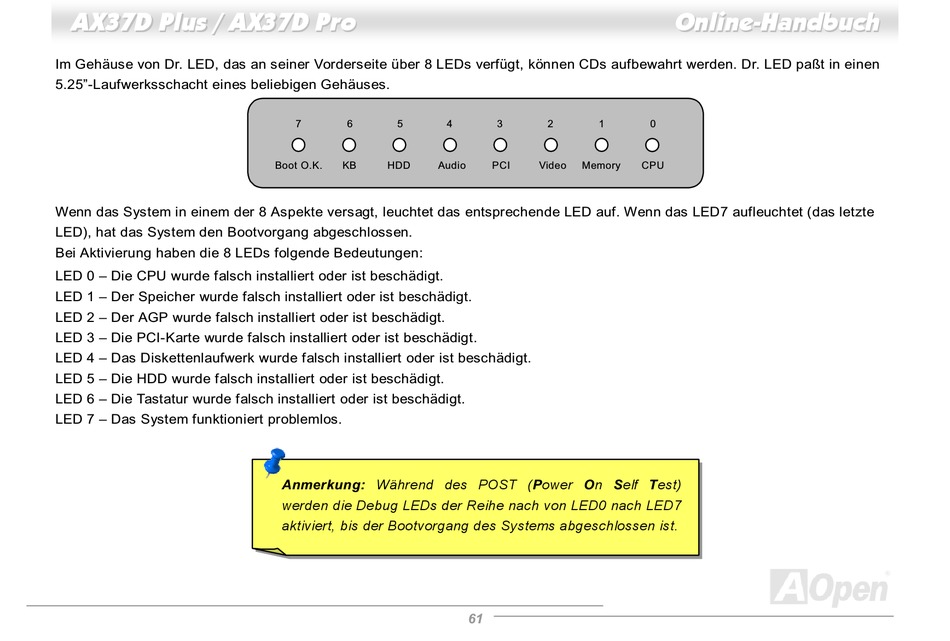 AX37D Plus / AX37D Pro

Online-Handbuch

Im Gehäuse von Dr. LED, das an seiner Vorderseite über 8 LEDs verfügt, können CDs aufbewahrt werden. Dr. LED paßt in einen 5.25"-Laufwerksschacht eines beliebigen Gehäuses.

7 6 5 4 3 2 1 0

Boot O.K. KB HDD Audio PCI Video Memory CPU

Wenn das System in einem der 8 Aspekte versagt, leuchtet das entsprechende LED auf. Wenn das LED7 aufleuchtet (das letzte LED), hat das System den Bootvorgang abgeschlossen.
Bei Aktivierung haben die 8 LEDs folgende Bedeutungen:

LED 0 – Die CPU wurde falsch installiert oder ist beschädigt.
LED 1 – Der Speicher wurde falsch installiert oder ist beschädigt.
LED 2 – Der AGP wurde falsch installiert oder ist beschädigt.
LED 3 – Die PCI-Karte wurde falsch installiert oder ist beschädigt.
LED 4 – Das Diskettenlaufwerk wurde falsch installiert oder ist beschädigt.
LED 5 – Die HDD wurde falsch installiert oder ist beschädigt.
LED 6 – Die Tastatur wurde falsch installiert oder ist beschädigt.
LED 7 – Das System funktioniert problemlos.

Anmerkung: Während des POST (Power On Self Test) werden die Debug LEDs der Reihe nach von LED0 nach LED7 aktiviert, bis der Bootvorgang des Systems abgeschlossen ist.

AOpen

61